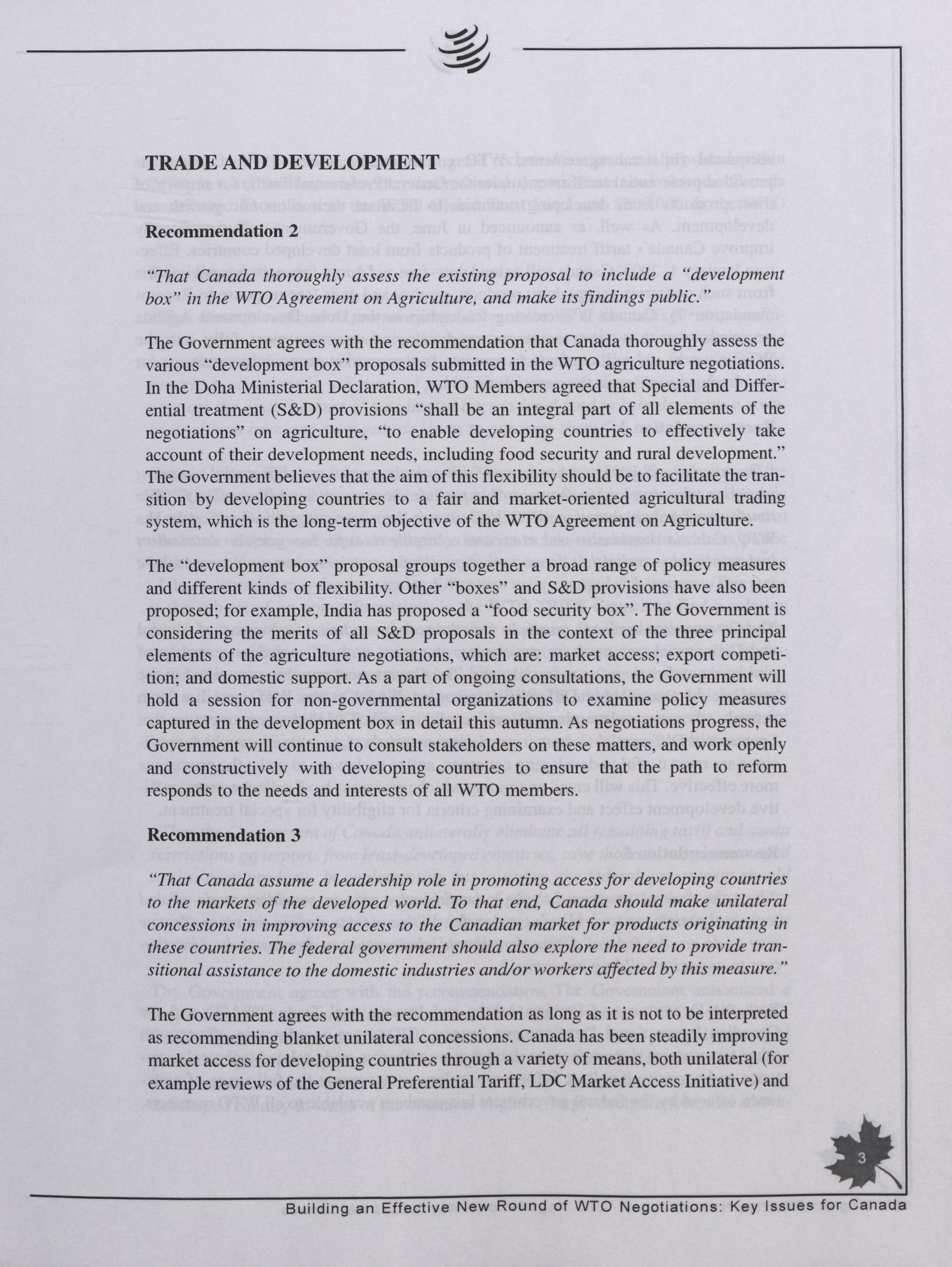 TRADE AND DEVELOPMENT

Recommendation 2

"That Canada thoroughly assess the existing proposal to include a "development box" in the WTO Agreement on Agriculture, and make its findings public."

The Government agrees with the recommendation that Canada thoroughly assess the various "development box" proposals submitted in the WTO agriculture negotiations. In the Doha Ministerial Declaration, WTO Members agreed that Special and Differential treatment (S&D) provisions "shall be an integral part of all elements of the negotiations" on agriculture, "to enable developing countries to effectively take account of their development needs, including food security and rural development." The Government believes that the aim of this flexibility should be to facilitate the transition by developing countries to a fair and market-oriented agricultural trading system, which is the long-term objective of the WTO Agreement on Agriculture.

The "development box" proposal groups together a broad range of policy measures and different kinds of flexibility. Other "boxes" and S&D provisions have also been proposed; for example, India has proposed a "food security box". The Government is considering the merits of all S&D proposals in the context of the three principal elements of the agriculture negotiations, which are: market access; export competition; and domestic support. As a part of ongoing consultations, the Government will hold a session for non-governmental organizations to examine policy measures captured in the development box in detail this autumn. As negotiations progress, the Government will continue to consult stakeholders on these matters, and work openly and constructively with developing countries to ensure that the path to reform responds to the needs and interests of all WTO members.

Recommendation 3

"That Canada assume a leadership role in promoting access for developing countries to the markets of the developed world. To that end, Canada should make unilateral concessions in improving access to the Canadian market for products originating in these countries. The federal government should also explore the need to provide transitional assistance to the domestic industries and/or workers affected by this measure."

The Government agrees with the recommendation as long as it is not to be interpreted as recommending blanket unilateral concessions. Canada has been steadily improving market access for developing countries through a variety of means, both unilateral (for example reviews of the General Preferential Tariff, LDC Market Access Initiative) and

3

Building an Effective New Round of WTO Negotiations: Key Issues for Canada